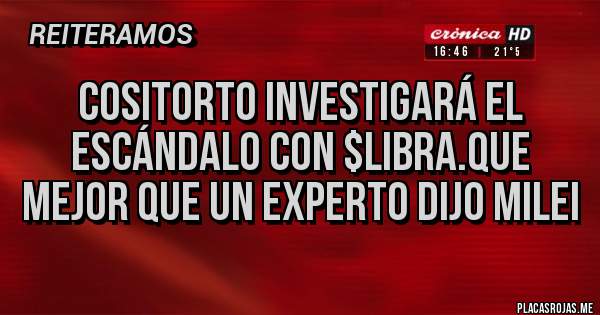 REITERAMOS

crónica HD
16:46 | 21°5

COSITORTO INVESTIGARÁ EL ESCÁNDALO CON \$LIBRA.QUE MEJOR QUE UN EXPERTO DIJO MILEI

PLACASROJAS.ME